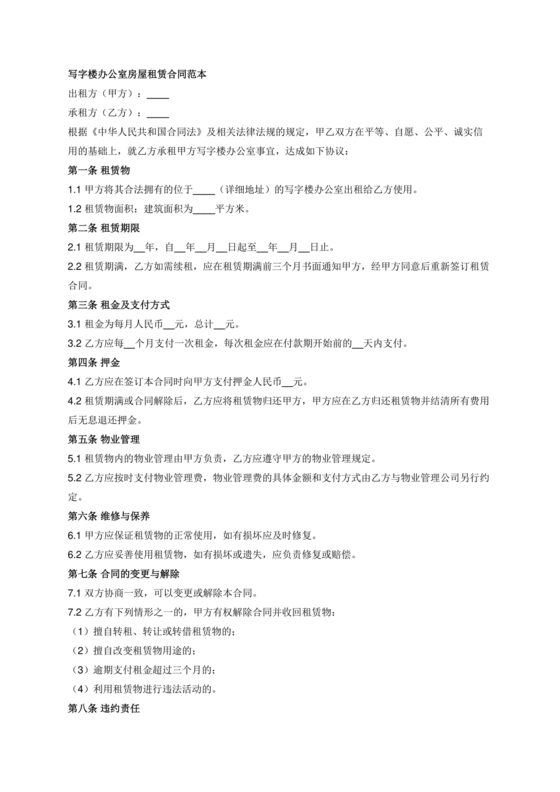 写字楼办公室房屋租赁合同范本

出租方（甲方）：____

承租方（乙方）：____

根据《中华人民共和国合同法》及相关法律法规的规定，甲乙双方在平等、自愿、公平、诚实信用的基础上，就乙方承租甲方写字楼办公室事宜，达成如下协议：

第一条 租赁物

1.1 甲方将其合法拥有的位于____（详细地址）的写字楼办公室出租给乙方使用。

1.2 租赁物面积：建筑面积为____平方米。

第二条 租赁期限

2.1 租赁期限为__年，自__年__月__日起至__年__月__日止。

2.2 租赁期满，乙方如需续租，应在租赁期满前三个月书面通知甲方，经甲方同意后重新签订租赁合同。

第三条 租金及支付方式

3.1 租金为每月人民币__元，总计__元。

3.2 乙方应每__个月支付一次租金，每次租金应在付款期开始前的__天内支付。

第四条 押金

4.1 乙方应在签订本合同时向甲方支付押金人民币__元。

4.2 租赁期满或合同解除后，乙方应将租赁物归还甲方，甲方应在乙方归还租赁物并结清所有费用后无息退还押金。

第五条 物业管理

5.1 租赁物内的物业管理由甲方负责，乙方应遵守甲方的物业管理规定。

5.2 乙方应按时支付物业管理费，物业管理费的具体金额和支付方式由乙方与物业管理公司另行约定。

第六条 维修与保养

6.1 甲方应保证租赁物的正常使用，如有损坏应及时修复。

6.2 乙方应妥善使用租赁物，如有损坏或遗失，应负责修复或赔偿。

第七条 合同的变更与解除

7.1 双方协商一致，可以变更或解除本合同。

7.2 乙方有下列情形之一的，甲方有权解除合同并收回租赁物：

（1）擅自转租、转让或转借租赁物的；

（2）擅自改变租赁物用途的；

（3）逾期支付租金超过三个月的；

（4）利用租赁物进行违法活动的。

第八条 违约责任